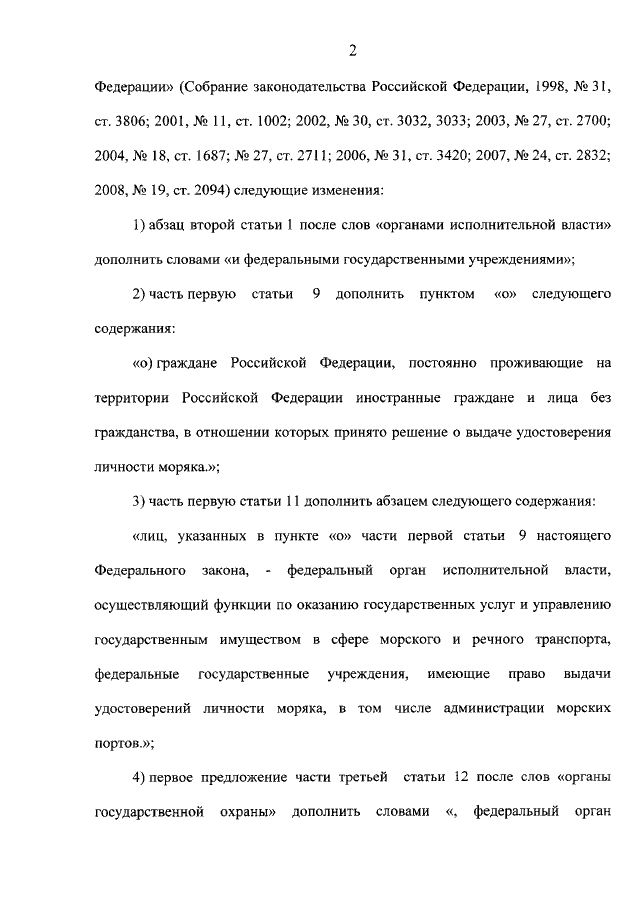 2

Федерации» (Собрание законодательства Российской Федерации, 1998, № 31, ст. 3806; 2001, № 11, ст. 1002; 2002, № 30, ст. 3032, 3033; 2003, № 27, ст. 2700; 2004, № 18, ст. 1687; № 27, ст. 2711; 2006, № 31, ст. 3420; 2007, № 24, ст. 2832; 2008, № 19, ст. 2094) следующие изменения:

1) абзац второй статьи 1 после слов «органами исполнительной власти» дополнить словами «и федеральными государственными учреждениями»;

2) часть первую статьи 9 дополнить пунктом «о» следующего содержания:

«о) граждане Российской Федерации, постоянно проживающие на территории Российской Федерации иностранные граждане и лица без гражданства, в отношении которых принято решение о выдаче удостоверения личности моряка.»;

3) часть первую статьи 11 дополнить абзацем следующего содержания:

«лиц, указанных в пункте «о» части первой статьи 9 настоящего Федерального закона, - федеральный орган исполнительной власти, осуществляющий функции по оказанию государственных услуг и управлению государственным имуществом в сфере морского и речного транспорта, федеральные государственные учреждения, имеющие право выдачи удостоверений личности моряка, в том числе администрации морских портов.»;

4) первое предложение части третьей статьи 12 после слов «органы государственной охраны» дополнить словами «, федеральный орган